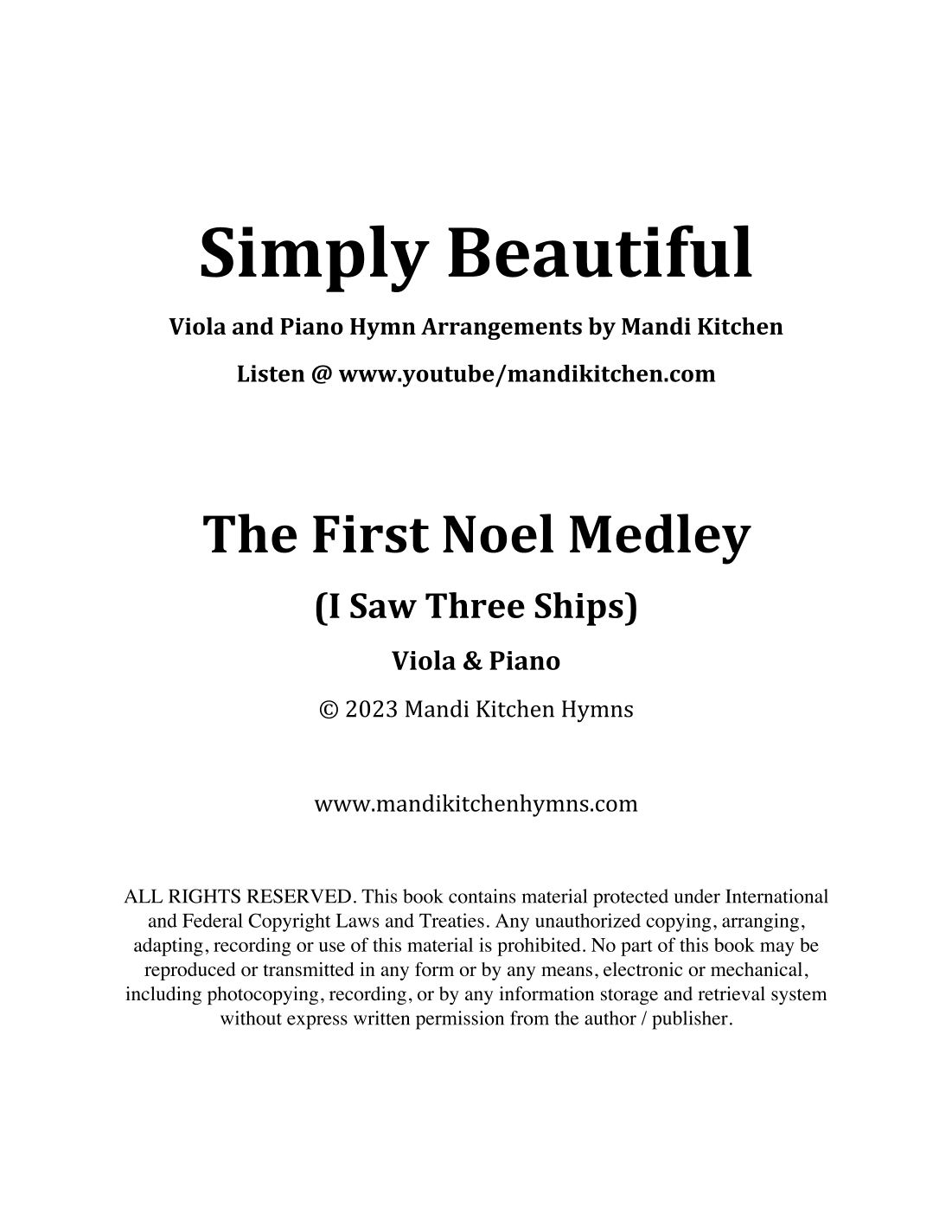 Simply Beautiful

Viola and Piano Hymn Arrangements by Mandi Kitchen

Listen @ www.youtube/mandikitchen.com

The First Noel Medley

(I Saw Three Ships)

Viola & Piano

© 2023 Mandi Kitchen Hymns

www.mandikitchenhymns.com

ALL RIGHTS RESERVED. This book contains material protected under International and Federal Copyright Laws and Treaties. Any unauthorized copying, arranging, adapting, recording or use of this material is prohibited. No part of this book may be reproduced or transmitted in any form or by any means, electronic or mechanical, including photocopying, recording, or by any information storage and retrieval system without express written permission from the author / publisher.